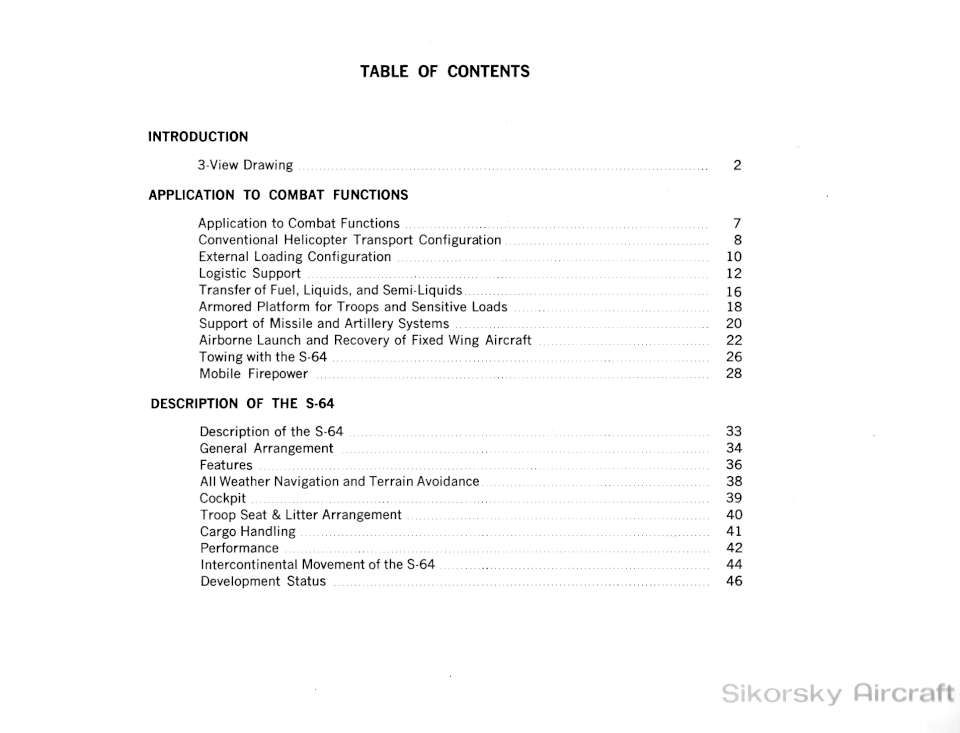 TABLE OF CONTENTS

INTRODUCTION

3-View Drawing 2

APPLICATION TO COMBAT FUNCTIONS

Application to Combat Functions 7
Conventional Helicopter Transport Configuration 8
External Loading Configuration 10
Logistic Support 12
Transfer of Fuel, Liquids, and Semi-Liquids 16
Armored Platform for Troops and Sensitive Loads 18
Support of Missile and Artillery Systems 20
Airborne Launch and Recovery of Fixed Wing Aircraft 22
Towing with the S-64 26
Mobile Firepower 28

DESCRIPTION OF THE S-64

Description of the S-64 33
General Arrangement 34
Features 36
All Weather Navigation and Terrain Avoidance 38
Cockpit 39
Troop Seat & Litter Arrangement 40
Cargo Handling 41
Performance 42
Intercontinental Movement of the S-64 44
Development Status 46

Sikorsky Aircraft